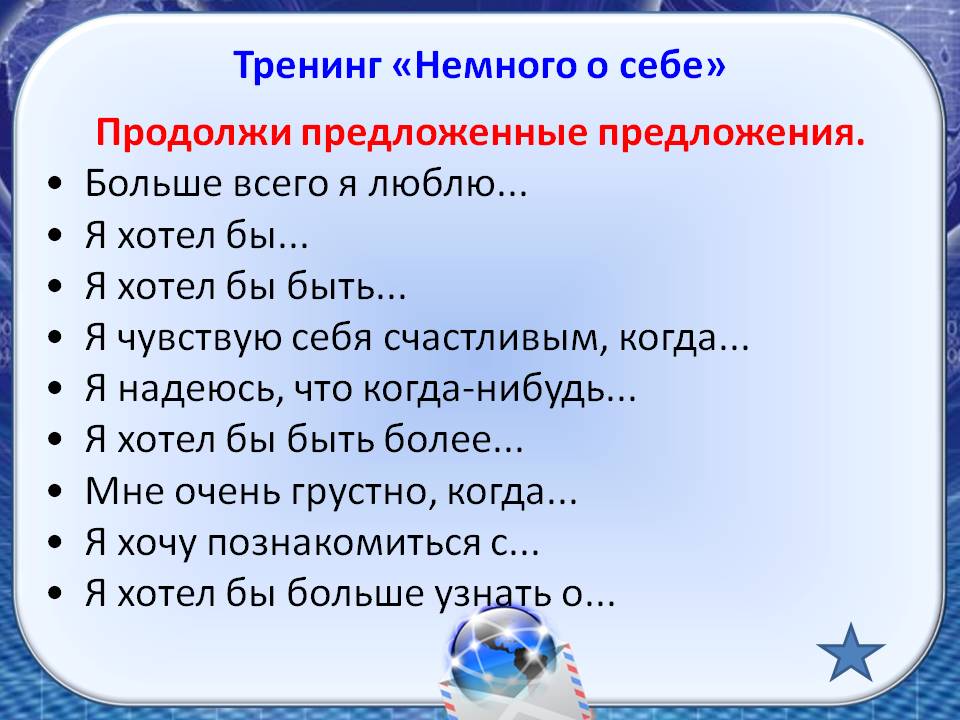 Тренинг «Немного о себе»

Продолжи предложенные предложения.

• Больше всего я люблю...
• Я хотел бы...
• Я хотел бы быть...
• Я чувствую себя счастливым, когда...
• Я надеюсь, что когда-нибудь...
• Я хотел бы быть более...
• Мне очень грустно, когда...
• Я хочу познакомиться с...
• Я хотел бы больше узнать о...